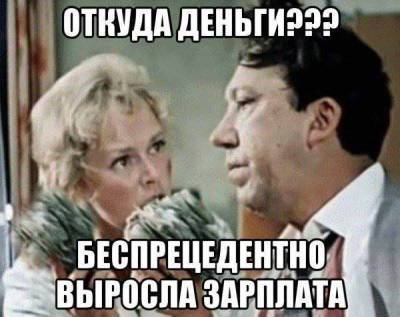 ОТКУДА ДЕНЬГИ???

БЕСПРЕЦЕДЕНТНО ВЫРОСЛА ЗАРПЛАТА